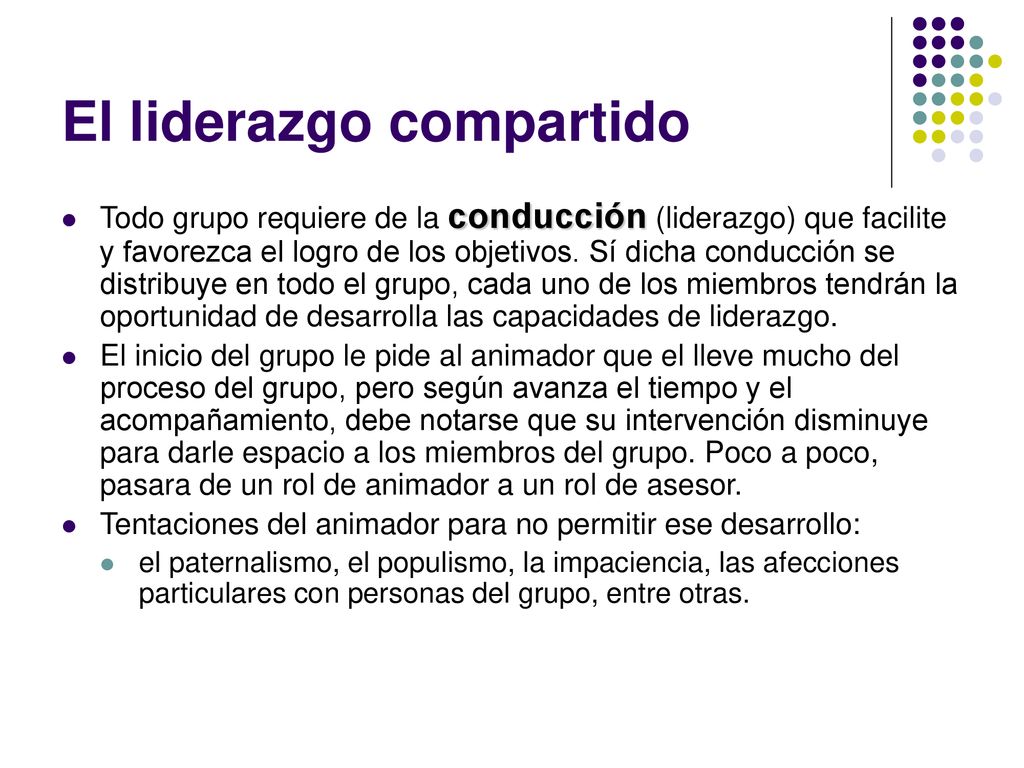 El liderazgo compartido

Todo grupo requiere de la conducción (liderazgo) que facilite y favorezca el logro de los objetivos. Sí dicha conducción se distribuye en todo el grupo, cada uno de los miembros tendrán la oportunidad de desarrolla las capacidades de liderazgo.

El inicio del grupo le pide al animador que el lleve mucho del proceso del grupo, pero según avanza el tiempo y el acompañamiento, debe notarse que su intervención disminuye para darle espacio a los miembros del grupo. Poco a poco, pasara de un rol de animador a un rol de asesor.

Tentaciones del animador para no permitir ese desarrollo:

el paternalismo, el populismo, la impaciencia, las afecciones particulares con personas del grupo, entre otras.